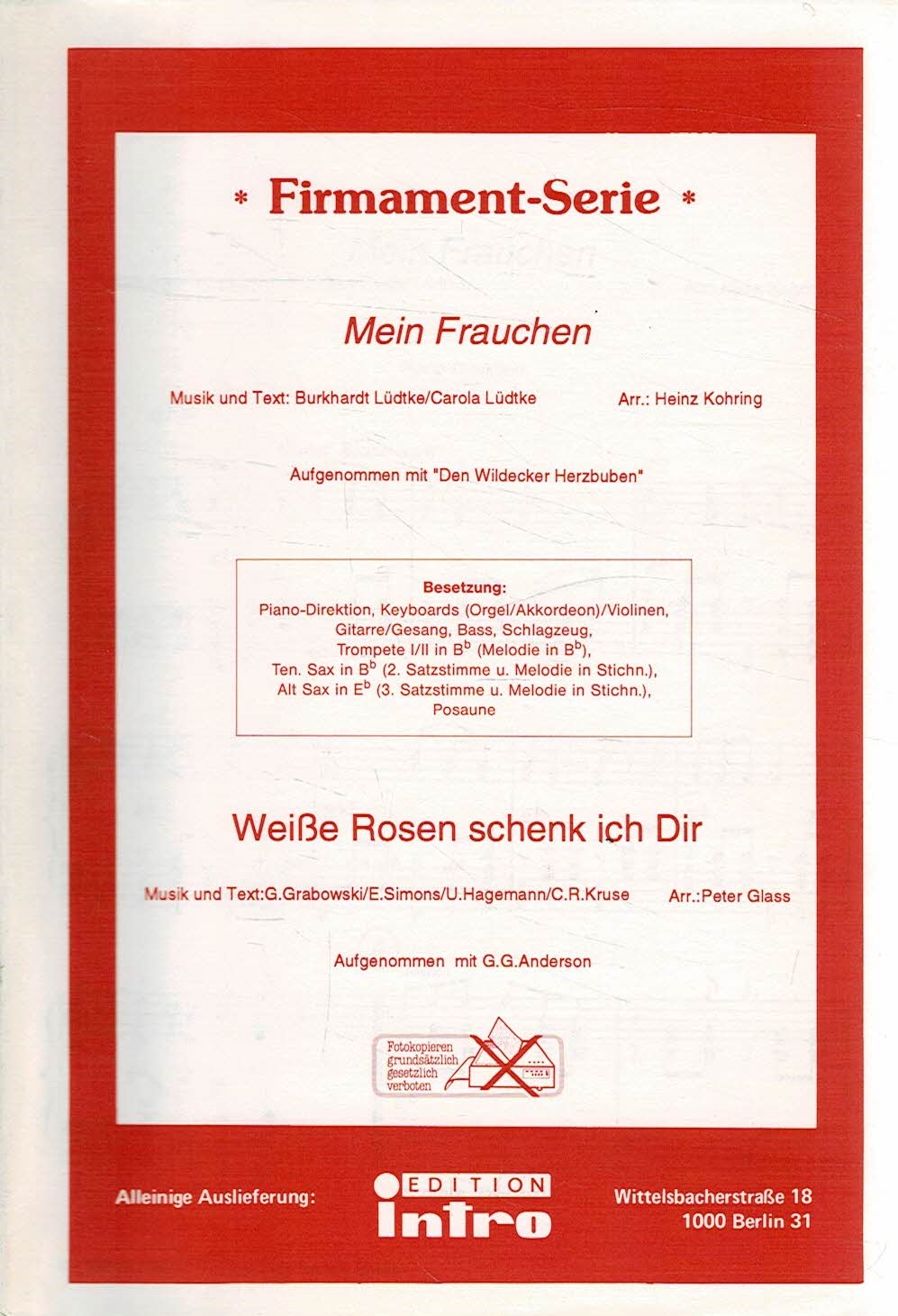 * Firmament-Serie *

Mein Frauchen

Musik und Text: Burkhardt Lüdtke/Carola Lüdtke Arr.: Heinz Kohring

Aufgenommen mit "Den Wildecker Herzbuben"

Besetzung:
Piano-Direktion, Keyboards (Orgel/Akkordeon)/Violinen,
Gitarre/Gesang, Bass, Schlagzeug,
Trompete I/II in $B^b$ (Melodie in $B^b$),
Ten. Sax in $B^b$ (2. Satzstimme u. Melodie in Stichn.),
Alt Sax in $E^b$ (3. Satzstimme u. Melodie in Stichn.),
Posaune

Weiße Rosen schenk ich Dir

Musik und Text:G.Grabowski/E.Simons/U.Hagemann/C.R.Kruse Arr.:Peter Glass

Aufgenommen mit G.G.Anderson

Fotokopieren
grundsätzlich
gesetzlich
verboten

Alleinige Auslieferung:

EDITION
intro

Wittelsbacherstraße 18
1000 Berlin 31